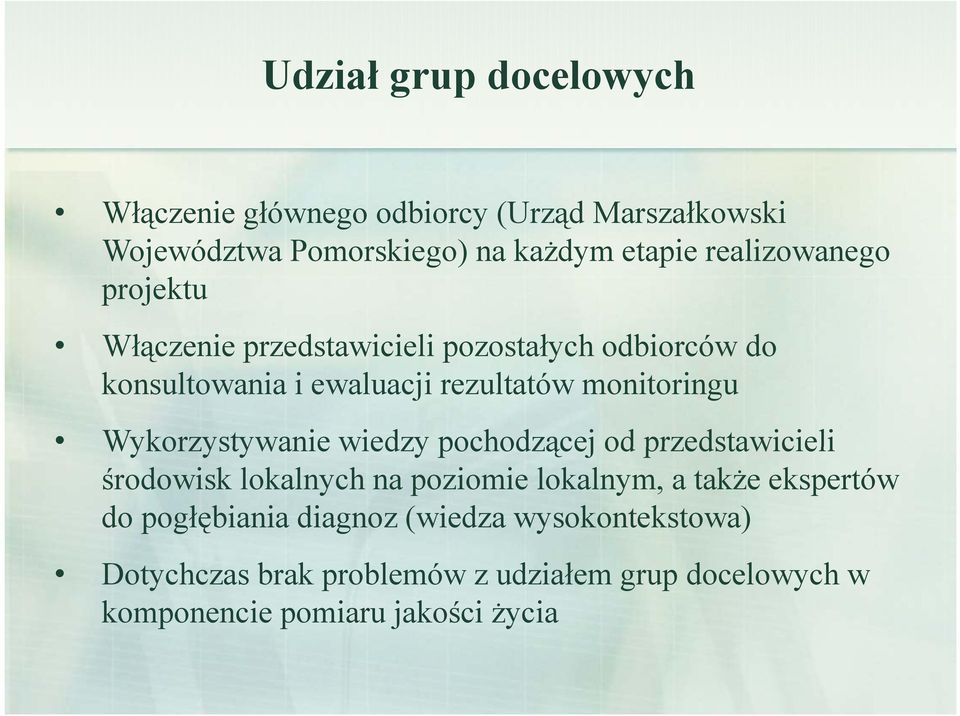 Udział grup docelowych

• Włączenie głównego odbiorcy (Urząd Marszałkowski Województwa Pomorskiego) na każdym etapie realizowanego projektu

• Włączenie przedstawicieli pozostałych odbiorców do konsultowania i ewaluacji rezultatów monitoringu

• Wykorzystywanie wiedzy pochodzącej od przedstawicieli środowisk lokalnych na poziomie lokalnym, a także ekspertów do pogłębiania diagnoz (wiedza wysokontekstowa)

• Dotychczas brak problemów z udziałem grup docelowych w komponencie pomiaru jakości życia